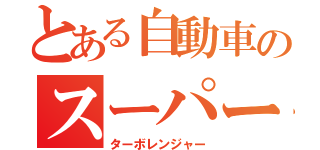 とある自動車の

スーパー

ターボレンジャー